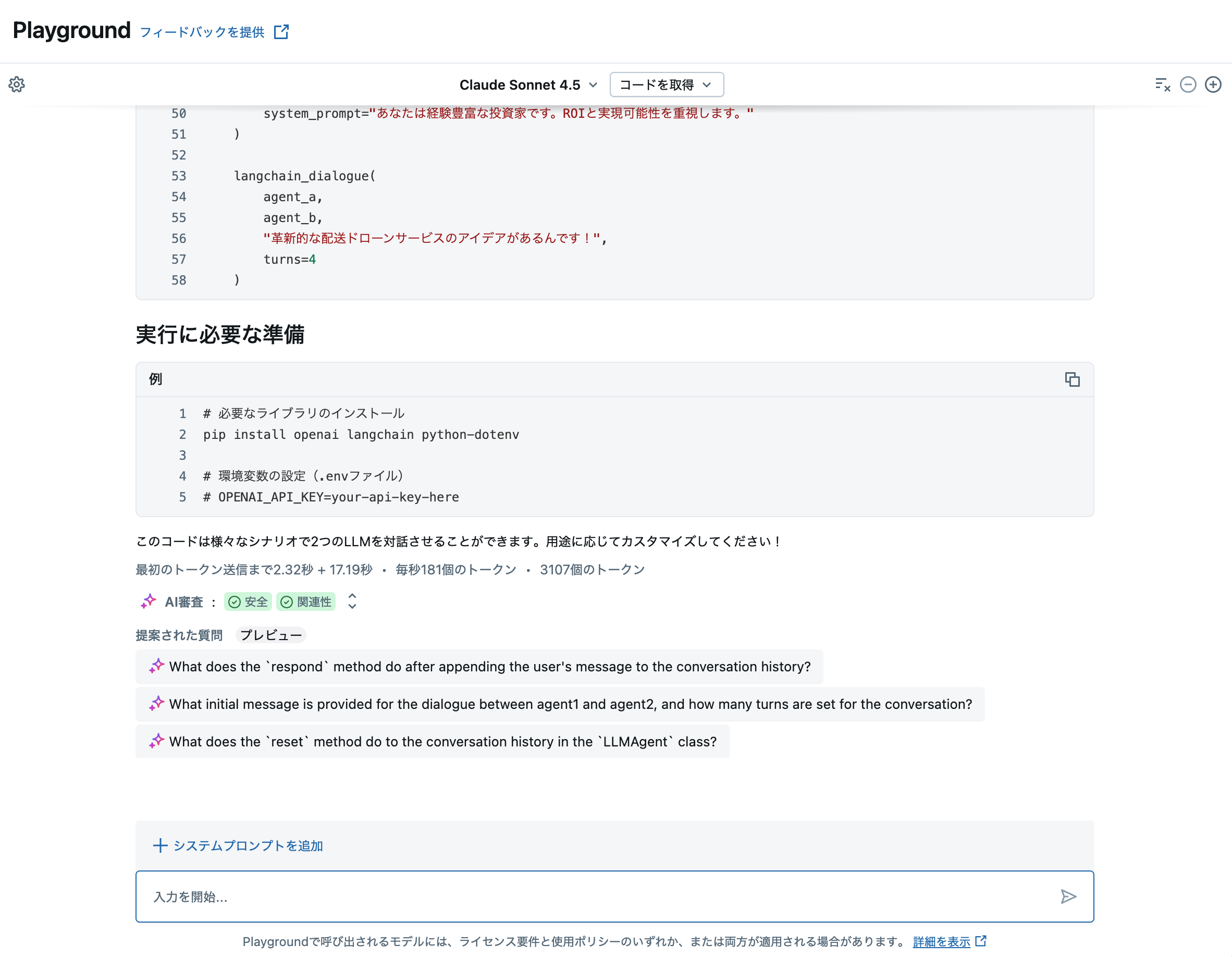 Playground フィードバックを提供

Claude Sonnet 4.5 コードを取得

50 system_prompt="あなたは経験豊富な投資家です。ROIと実現可能性を重視します。"
51 )
52
53 langchain_dialogue(
54 agent_a,
55 agent_b,
56 "革新的な配送ドローンサービスのアイデアがあるんです！",
57 turns=4
58 )

実行に必要な準備

例

1 # 必要なライブラリのインストール
2 pip install openai langchain python-dotenv
3
4 # 環境変数の設定（.envファイル）
5 # OPENAI_API_KEY=your-api-key-here

このコードは様々なシナリオで2つのLLMを対話させることができます。用途に応じてカスタマイズしてください！

最初のトークン送信まで2.32秒 + 17.19秒 • 毎秒181個のトークン • 3107個のトークン

AI審査 : 安全 関連性

提案された質問 プレビュー

What does the `respond` method do after appending the user's message to the conversation history?

What initial message is provided for the dialogue between agent1 and agent2, and how many turns are set for the conversation?

What does the `reset` method do to the conversation history in the `LLMAgent` class?

システムプロンプトを追加

入力を開始...

Playgroundで呼び出されるモデルには、ライセンス要件と使用ポリシーのいずれか、または両方が適用される場合があります。 詳細を表示